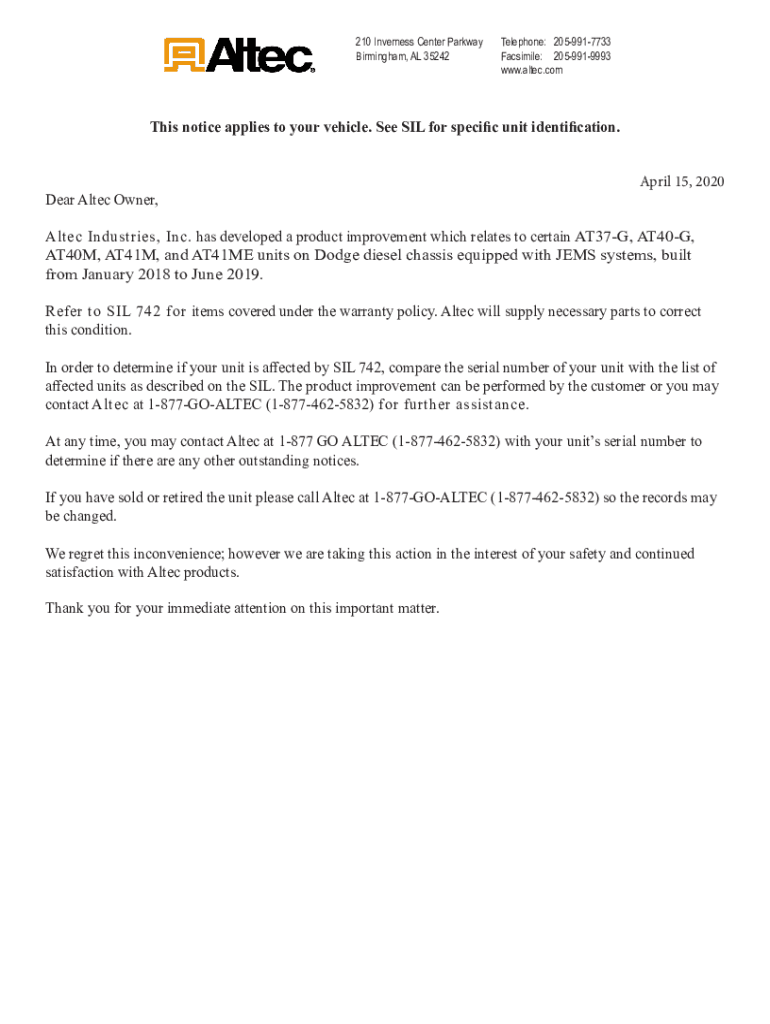 Altec

210 Inverness Center Parkway
Birmingham, AL 35242

Telephone: 205-991-7733
Facsimile: 205-991-9993
www.altec.com

This notice applies to your vehicle. See SIL for specific unit identification.

April 15, 2020

Dear Altec Owner,

Altec Industries, Inc. has developed a product improvement which relates to certain AT37-G, AT40-G, AT40M, AT41M, and AT41ME units on Dodge diesel chassis equipped with JEMS systems, built from January 2018 to June 2019.

Refer to SIL 742 for items covered under the warranty policy. Altec will supply necessary parts to correct this condition.

In order to determine if your unit is affected by SIL 742, compare the serial number of your unit with the list of affected units as described on the SIL. The product improvement can be performed by the customer or you may contact Altec at 1-877-GO-ALTEC (1-877-462-5832) for further assistance.

At any time, you may contact Altec at 1-877 GO ALTEC (1-877-462-5832) with your unit's serial number to determine if there are any other outstanding notices.

If you have sold or retired the unit please call Altec at 1-877-GO-ALTEC (1-877-462-5832) so the records may be changed.

We regret this inconvenience; however we are taking this action in the interest of your safety and continued satisfaction with Altec products.

Thank you for your immediate attention on this important matter.